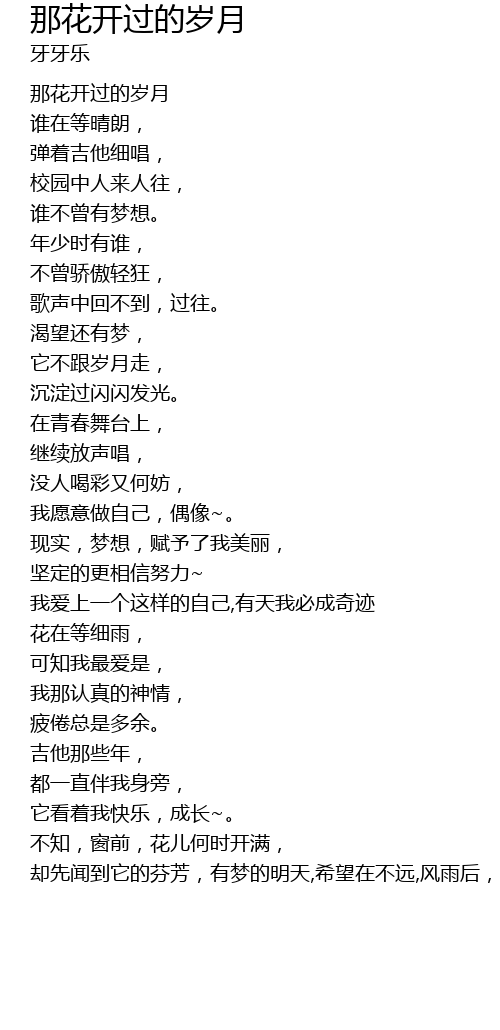 那花开过的岁月
牙牙乐

那花开过的岁月
谁在等晴朗，
弹着吉他细唱，
校园中人来人往，
谁不曾有梦想。
年少时有谁，
不曾骄傲轻狂，
歌声中回不到，过往。
渴望还有梦，
它不跟岁月走，
沉淀过闪闪发光。
在青春舞台上，
继续放声唱，
没人喝彩又何妨，
我愿意做自己，偶像~。
现实，梦想，赋予了我美丽，
坚定的更相信努力~
我爱上一个这样的自己,有天我必成奇迹
花在等细雨，
可知我最爱是，
我那认真的神情，
疲倦总是多余。
吉他那些年，
都一直伴我身旁，
它看着我快乐，成长~。
不知，窗前，花儿何时开满，
却先闻到它的芬芳，有梦的明天,希望在不远,风雨后，